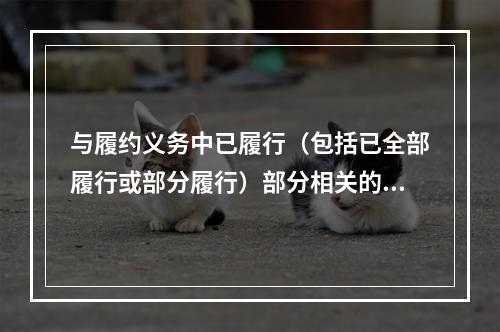 与履约义务中已履行（包括已全部履行或部分履行）部分相关的...